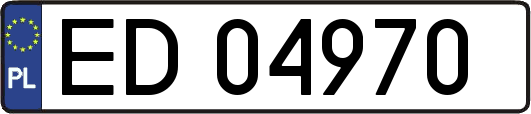 PL
ED 04970